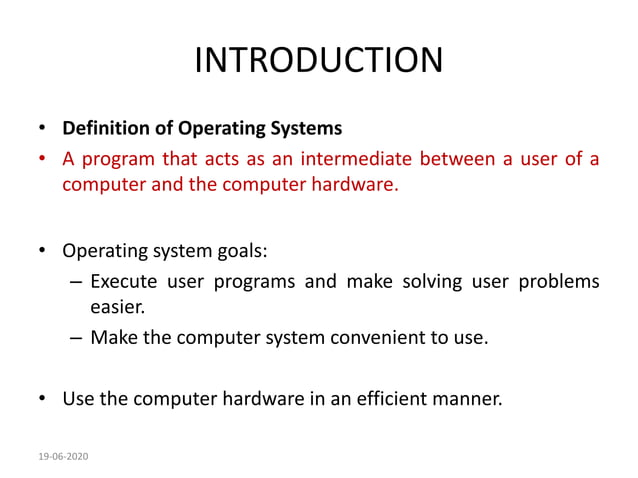 INTRODUCTION

• Definition of Operating Systems
• A program that acts as an intermediate between a user of a computer and the computer hardware.

• Operating system goals:
– Execute user programs and make solving user problems easier.
– Make the computer system convenient to use.

• Use the computer hardware in an efficient manner.

19-06-2020